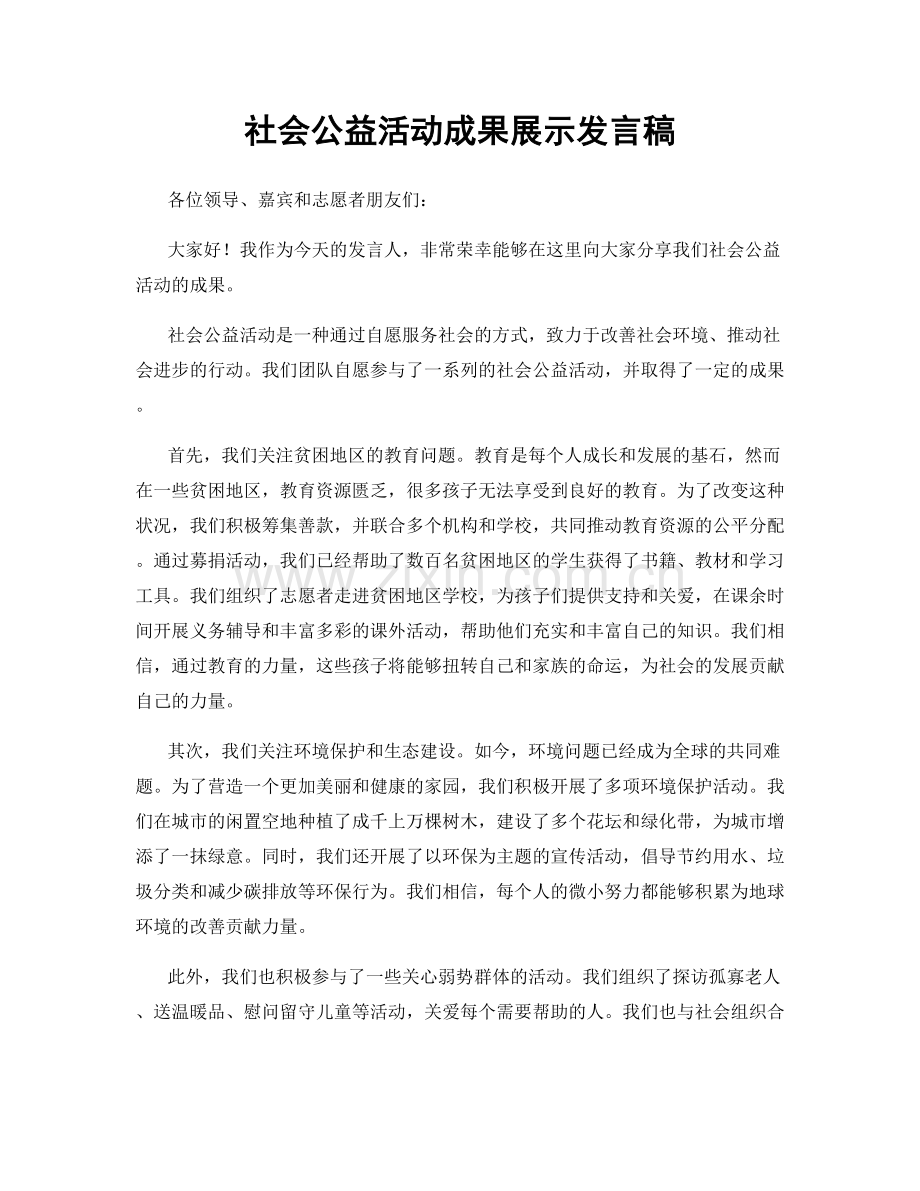 社会公益活动成果展示发言稿

各位领导、嘉宾和志愿者朋友们：

大家好！我作为今天的发言人，非常荣幸能够在这里向大家分享我们社会公益活动的成果。

社会公益活动是一种通过自愿服务社会的方式，致力于改善社会环境、推动社会进步的行动。我们团队自愿参与了一系列的社会公益活动，并取得了一定的成果。

首先，我们关注贫困地区的教育问题。教育是每个人成长和发展的基石，然而在一些贫困地区，教育资源匮乏，很多孩子无法享受到良好的教育。为了改变这种状况，我们积极筹集善款，并联合多个机构和学校，共同推动教育资源的公平分配。通过募捐活动，我们已经帮助了数百名贫困地区的学生获得了书籍、教材和学习工具。我们组织了志愿者走进贫困地区学校，为孩子们提供支持和关爱，在课余时间开展义务辅导和丰富多彩的课外活动，帮助他们充实和丰富自己的知识。我们相信，通过教育的力量，这些孩子将能够扭转自己和家族的命运，为社会的发展贡献自己的力量。

其次，我们关注环境保护和生态建设。如今，环境问题已经成为全球的共同难题。为了营造一个更加美丽和健康的家园，我们积极开展了多项环境保护活动。我们在城市的闲置空地种植了成千上万棵树木，建设了多个花坛和绿化带，为城市增添了一抹绿意。同时，我们还开展了以环保为主题的宣传活动，倡导节约用水、垃圾分类和减少碳排放等环保行为。我们相信，每个人的微小努力都能够积累为地球环境的改善贡献力量。

此外，我们也积极参与了一些关心弱势群体的活动。我们组织了探访孤寡老人、送温暖品、慰问留守儿童等活动，关爱每个需要帮助的人。我们也与社会组织合

www.zixin.com.cn